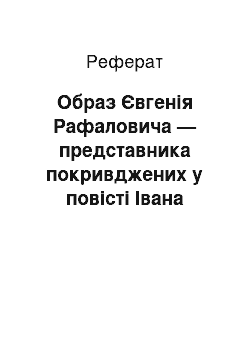 Реферат

Образ Євгенія Рафаловича — представника покривджених у повісті Івана